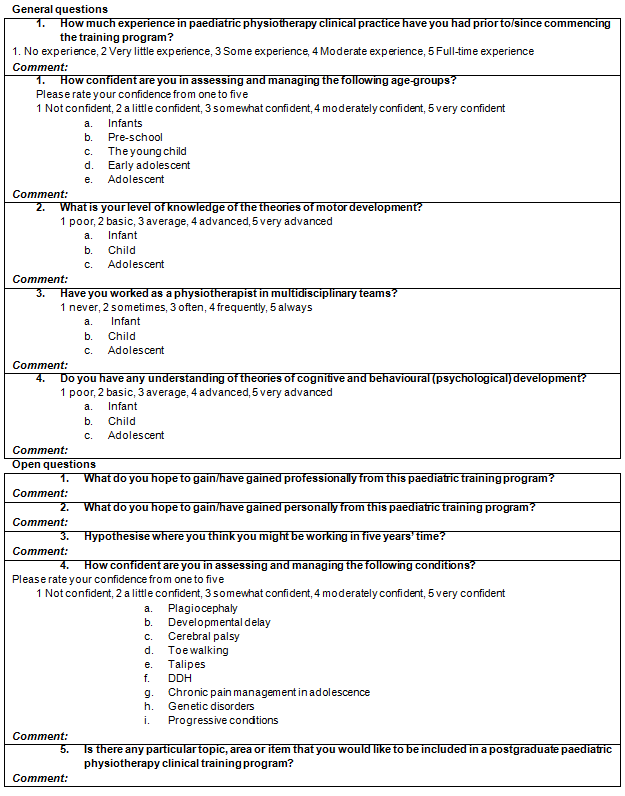 General questions

1. How much experience in paediatric physiotherapy clinical practice have you had prior to/since commencing the training program?

1. No experience, 2 Very little experience, 3 Some experience, 4 Moderate experience, 5 Full-time experience

Comment:

1. How confident are you in assessing and managing the following age-groups?

Please rate your confidence from one to five

1 Not confident, 2 a little confident, 3 somewhat confident, 4 moderately confident, 5 very confident

a. Infants
b. Pre-school
c. The young child
d. Early adolescent
e. Adolescent

Comment:

2. What is your level of knowledge of the theories of motor development?

1 poor, 2 basic, 3 average, 4 advanced, 5 very advanced

a. Infant
b. Child
c. Adolescent

Comment:

3. Have you worked as a physiotherapist in multidisciplinary teams?

1 never, 2 sometimes, 3 often, 4 frequently, 5 always

a. Infant
b. Child
c. Adolescent

Comment:

4. Do you have any understanding of theories of cognitive and behavioural (psychological) development?

1 poor, 2 basic, 3 average, 4 advanced, 5 very advanced

a. Infant
b. Child
c. Adolescent

Comment:

Open questions

1. What do you hope to gain/have gained professionally from this paediatric training program?

Comment:

2. What do you hope to gain/have gained personally from this paediatric training program?

Comment:

3. Hypothesise where you think you might be working in five years' time?

Comment:

4. How confident are you in assessing and managing the following conditions?

Please rate your confidence from one to five

1 Not confident, 2 a little confident, 3 somewhat confident, 4 moderately confident, 5 very confident

a. Plagiocephaly
b. Developmental delay
c. Cerebral palsy
d. Toe walking
e. Talipes
f. DDH
g. Chronic pain management in adolescence
h. Genetic disorders
i. Progressive conditions

Comment:

5. Is there any particular topic, area or item that you would like to be included in a postgraduate paediatric physiotherapy clinical training program?

Comment: